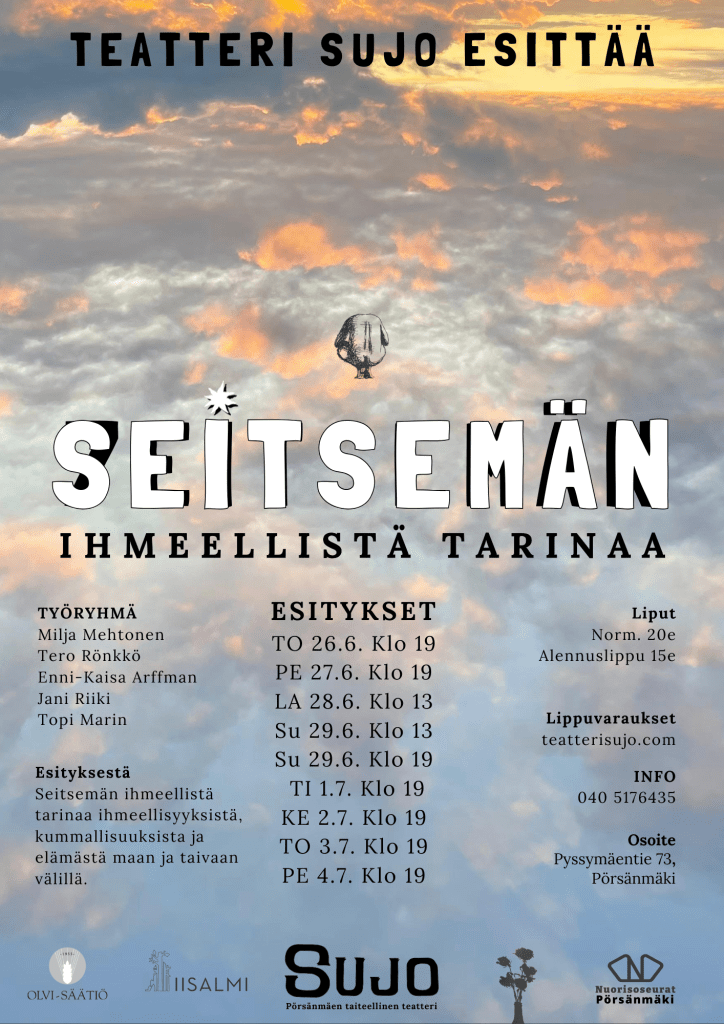 TEATTERI SUJO ESITTÄÄ

SEITSEMÄN

IHMEELLISTÄ TARINAA

TYÖRYHMÄ
Milja Mehtonen
Tero Rönkkö
Enni-Kaisa Arffman
Jani Riiki
Topi Marin

Esityksestä
Seitsemän ihmeellistä tarinaa ihmeellisyyksistä, kummallisuuksista ja elämästä maan ja taivaan välillä.

ESITYKSET
TO 26.6. Klo 19
PE 27.6. Klo 19
LA 28.6. Klo 13
Su 29.6. Klo 13
Su 29.6. Klo 19
TI 1.7. Klo 19
KE 2.7. Klo 19
TO 3.7. Klo 19
PE 4.7. Klo 19

Liput
Norm. 20e
Alennuslippu 15e

Lippuvaraukset
teatterisujo.com

INFO
040 5176435

Osoite
Pyssymäentie 73,
Pörsänmäki

OLVI-SÄÄTIÖ

IISALMI

SUJO
Pörsänmäen taiteellinen teatteri

Nuorisoseurat
Pörsänmäki